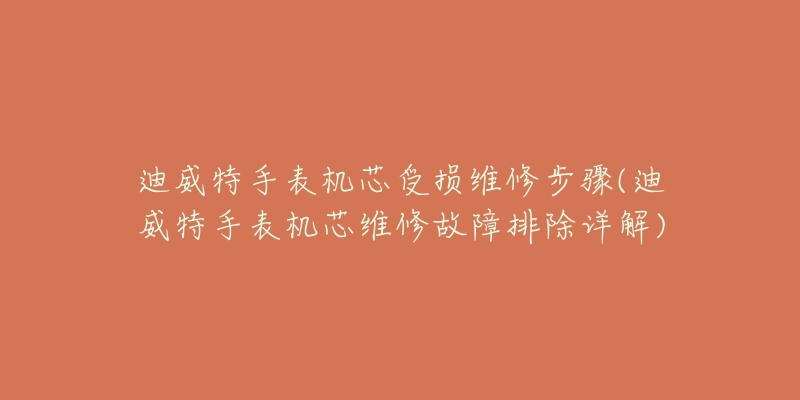 迪威特手表机芯受损维修步骤(迪威特手表机芯维修故障排除详解)